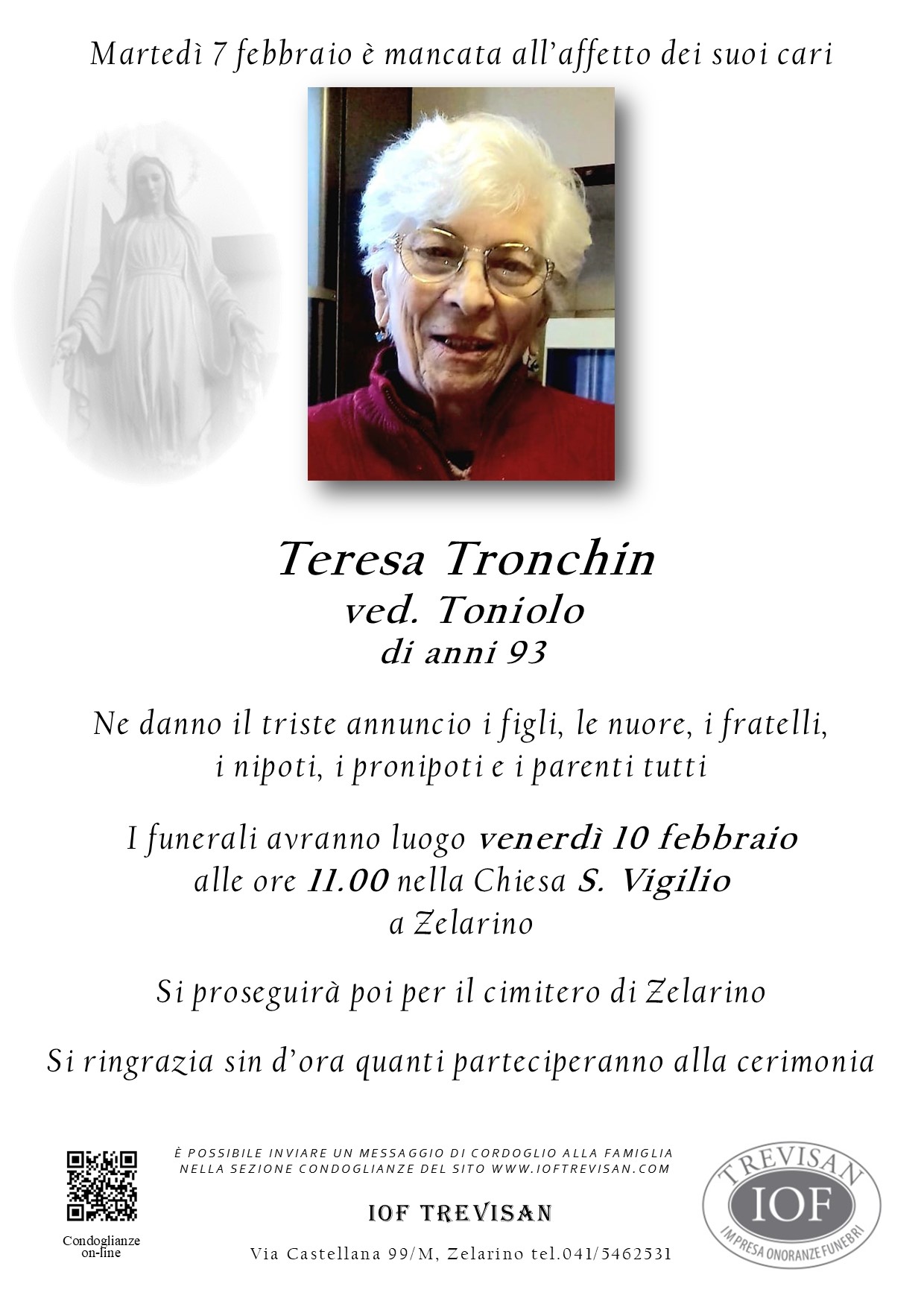 Martedì 7 febbraio è mancata all'affetto dei suoi cari

Teresa Tronchin
ved. Toniolo
di anni 93

Ne danno il triste annuncio i figli, le nuore, i fratelli, i nipoti, i pronipoti e i parenti tutti

I funerali avranno luogo venerdì 10 febbraio
alle ore 11.00 nella Chiesa S. Vigilio
a Zelarino

Si proseguirà poi per il cimitero di Zelarino

Si ringrazia sin d'ora quanti parteciperanno alla cerimonia

Condoglianze
on-line

È POSSIBILE INVIARE UN MESSAGGIO DI CORDOGLIO ALLA FAMIGLIA NELLA SEZIONE CONDOGLIANZE DEL SITO WWW.IOFTREVISAN.COM

IOF TREVISAN

Via Castellana 99/M, Zelarino tel.041/5462531

TREVISAN
IOF
IMPRESA ONORANZE FUNEBRI